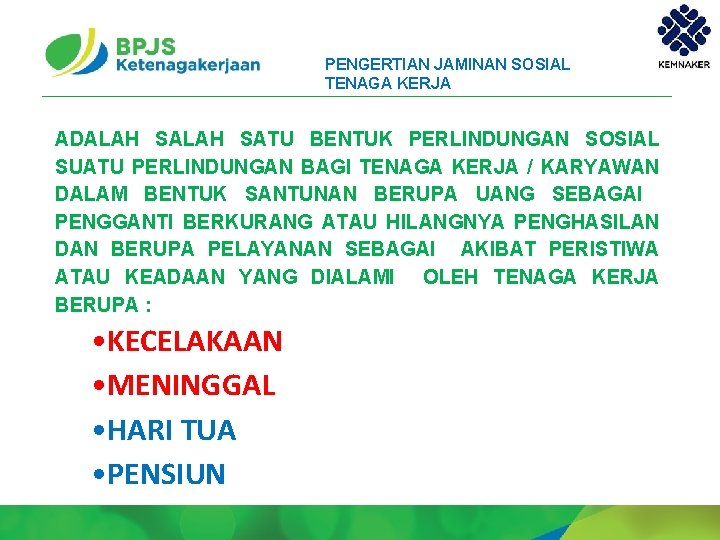 BPJS
Ketenagakerjaan

PENGERTIAN JAMINAN SOSIAL TENAGA KERJA

KEMNAKER

ADALAH SALAH SATU BENTUK PERLINDUNGAN SOSIAL SUATU PERLINDUNGAN BAGI TENAGA KERJA / KARYAWAN DALAM BENTUK SANTUNAN BERUPA UANG SEBAGAI PENGGANTI BERKURANG ATAU HILANGNYA PENGHASILAN DAN BERUPA PELAYANAN SEBAGAI AKIBAT PERISTIWA ATAU KEADAAN YANG DIALAMI OLEH TENAGA KERJA BERUPA :

•KECELAKAAN
•MENINGGAL
•HARI TUA
•PENSIUN